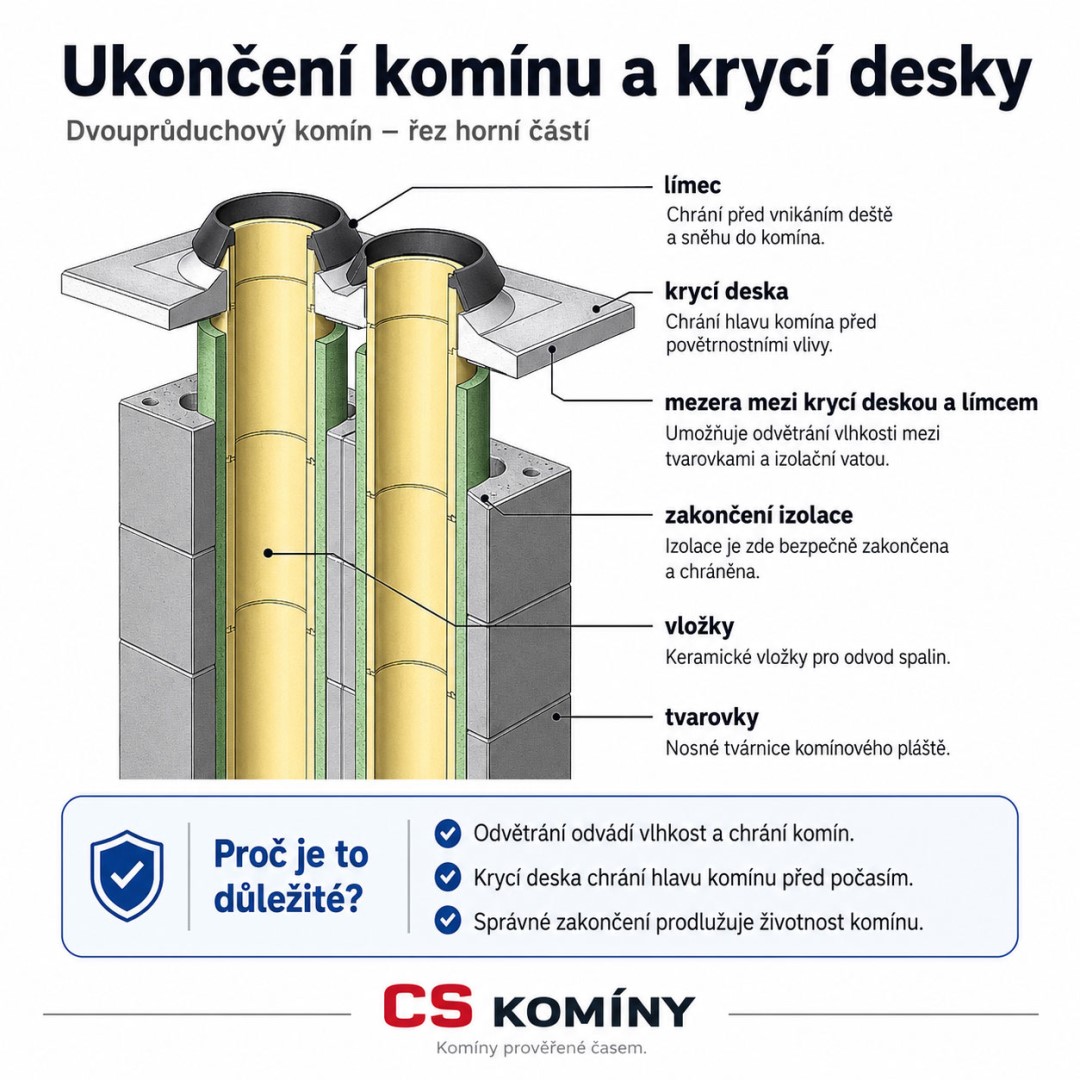 Ukončení komínu a krycí desky

Dvouprůduchový komín – řez horní částí

límec
Chrání před vnikáním deště a sněhu do komína.

krycí deska
Chrání hlavu komína před povětrnostními vlivy.

mezera mezi krycí deskou a límcem
Umožňuje odvětrání vlhkosti mezi tvarovkami a izolační vatou.

zakončení izolace
Izolace je zde bezpečně zakončena a chráněna.

vložky
Keramické vložky pro odvod spalin.

tvarovky
Nosné tvárnice komínového pláště.

Proč je to důležité?

Odvětrání odvádí vlhkost a chrání komín.

Krycí deska chrání hlavu komínu před počasím.

Správné zakončení prodlužuje životnost komínu.

CS KOMÍNY

Komíny prověřené časem.